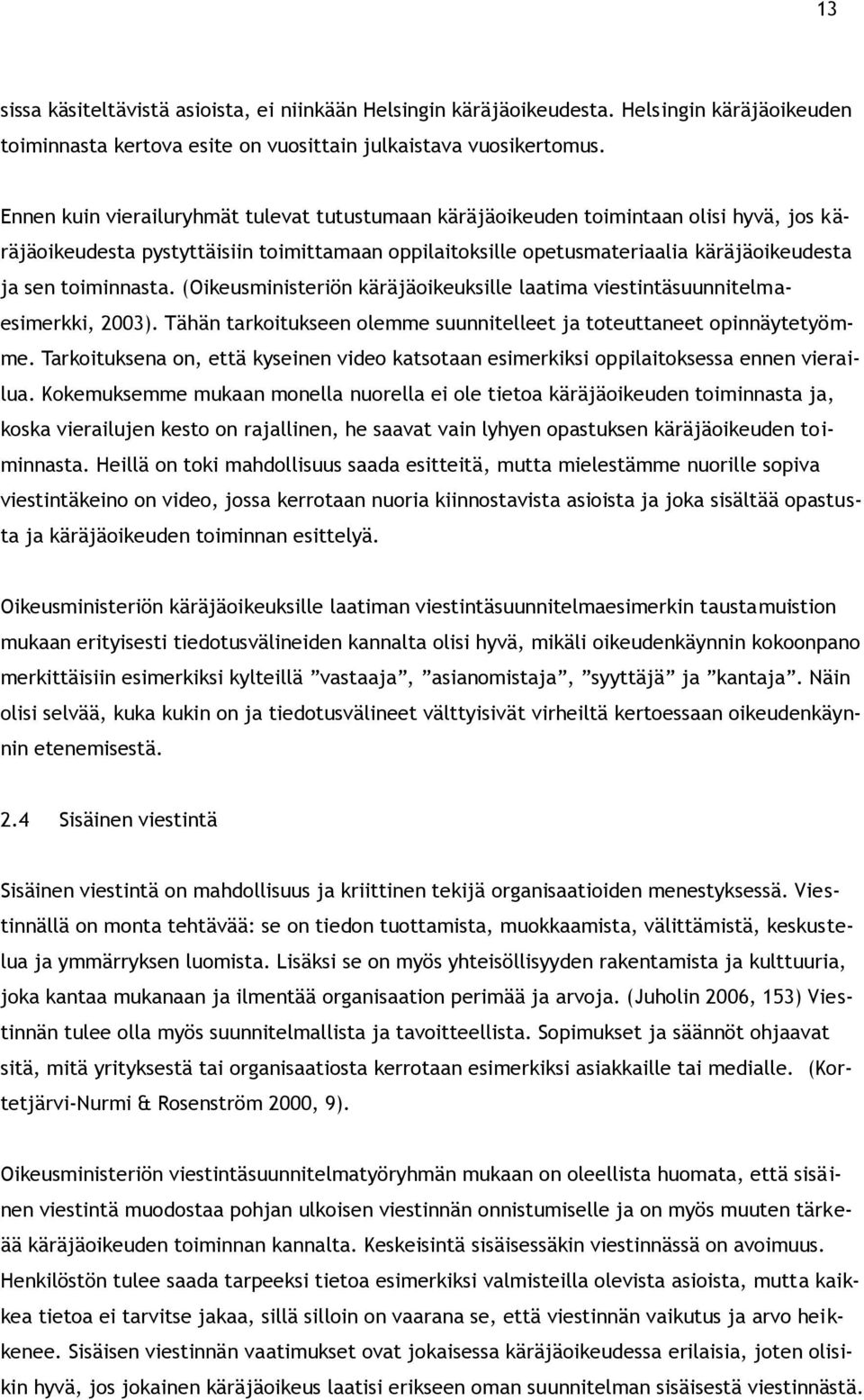 13

sissa käsiteltävistä asioista, ei niinkään Helsingin käräjäoikeudesta. Helsingin käräjäoikeuden toiminnasta kertova esite on vuosittain julkaistava vuosikertomus.

Ennen kuin vierailuryhmät tulevat tutustumaan käräjäoikeuden toimintaan olisi hyvä, jos käräjäoikeudesta pystyttäisiin toimittamaan oppilaitoksille opetusmateriaalia käräjäoikeudesta ja sen toiminnasta. (Oikeusministeriön käräjäoikeuksille laatima viestintäsuunnitelmaesimerkki, 2003). Tähän tarkoitukseen olemme suunnitelleet ja toteuttaneet opinnäytetyömme. Tarkoituksena on, että kyseinen video katsotaan esimerkiksi oppilaitoksessa ennen vierailua. Kokemuksemme mukaan monella nuorella ei ole tietoa käräjäoikeuden toiminnasta ja, koska vierailujen kesto on rajallinen, he saavat vain lyhyen opastuksen käräjäoikeuden toiminnasta. Heillä on toki mahdollisuus saada esitteitä, mutta mielestämme nuorille sopiva viestintäkeino on video, jossa kerrotaan nuoria kiinnostavista asioista ja joka sisältää opastusta ja käräjäoikeuden toiminnan esittelyä.

Oikeusministeriön käräjäoikeuksille laatiman viestintäsuunnitelmaesimerkin taustamuistion mukaan erityisesti tiedotusvälineiden kannalta olisi hyvä, mikäli oikeudenkäynnin kokoonpano merkittäisiin esimerkiksi kylteillä ”vastaaja”, ”asianomistaja”, ”syyttäjä” ja ”kantaja”. Näin olisi selvää, kuka kukin on ja tiedotusvälineet välttyisivät virheiltä kertoessaan oikeudenkäynnin etenemisestä.

2.4 Sisäinen viestintä

Sisäinen viestintä on mahdollisuus ja kriittinen tekijä organisaatioiden menestyksessä. Viestinnällä on monta tehtävää: se on tiedon tuottamista, muokkaamista, välittämistä, keskustelua ja ymmärryksen luomista. Lisäksi se on myös yhteisöllisyyden rakentamista ja kulttuuria, joka kantaa mukanaan ja ilmentää organisaation perimää ja arvoja. (Juholin 2006, 153) Viestinnän tulee olla myös suunnitelmallista ja tavoitteellista. Sopimukset ja säännöt ohjaavat sitä, mitä yrityksestä tai organisaatiosta kerrotaan esimerkiksi asiakkaille tai medialle. (Kortetjärvi-Nurmi & Rosenström 2000, 9).

Oikeusministeriön viestintäsuunnitelmatyöryhmän mukaan on oleellista huomata, että sisäinen viestintä muodostaa pohjan ulkoisen viestinnän onnistumiselle ja on myös muuten tärkeää käräjäoikeuden toiminnan kannalta. Keskeisintä sisäisessäkin viestinnässä on avoimuus. Henkilöstön tulee saada tarpeeksi tietoa esimerkiksi valmisteilla olevista asioista, mutta kaikkea tietoa ei tarvitse jakaa, sillä silloin on vaarana se, että viestinnän vaikutus ja arvo heikkenee. Sisäisen viestinnän vaatimukset ovat jokaisessa käräjäoikeudessa erilaisia, joten olisikin hyvä, jos jokainen käräjäoikeus laatisi erikseen oman suunnitelman sisäisestä viestinnästä.